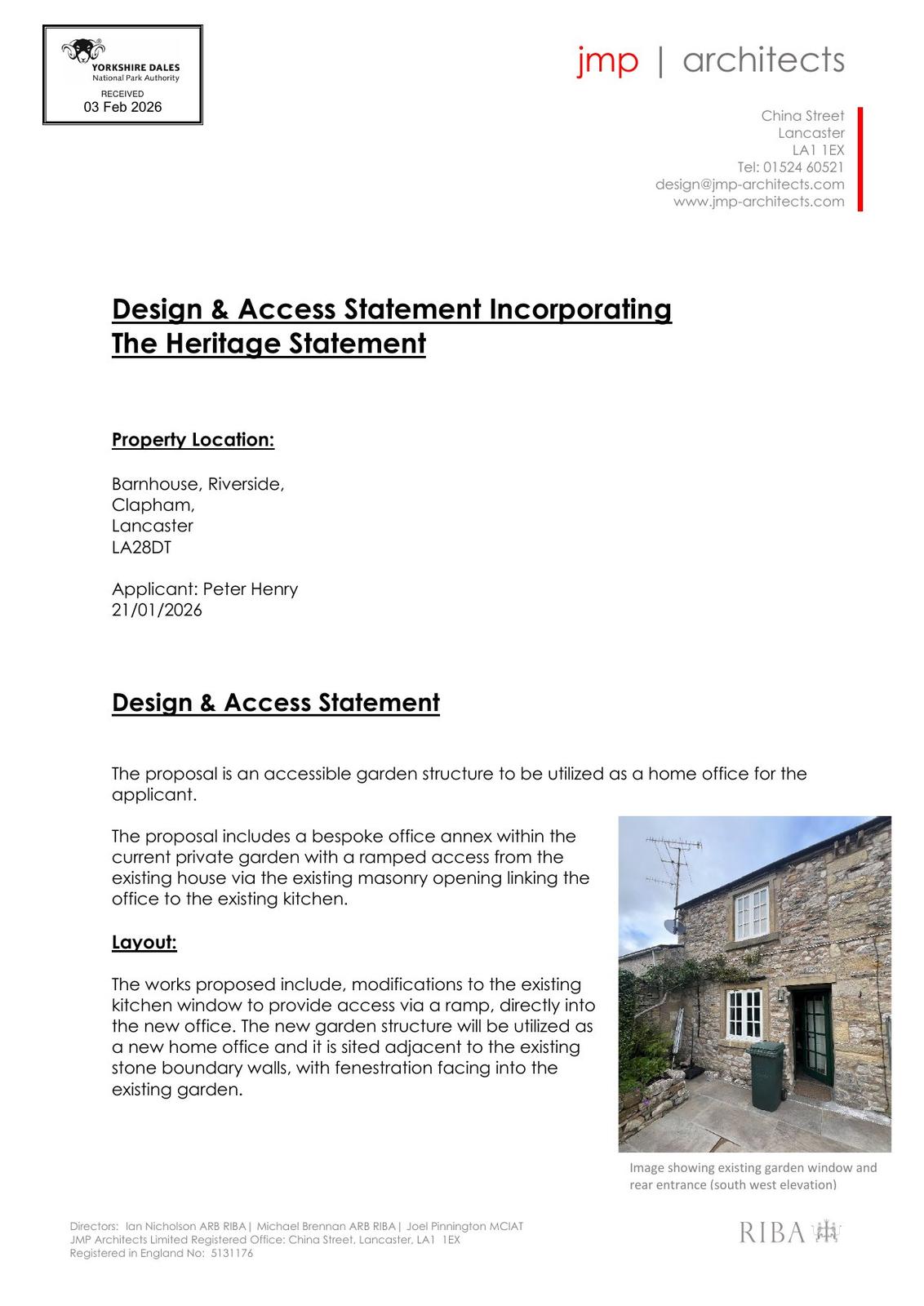 YORKSHIRE DALES
National Park Authority
RECEIVED
03 Feb 2026

jmp | architects

China Street
Lancaster
LA1 1EX
Tel: 01524 60521
design@jmp-architects.com
www.jmp-architects.com

Design & Access Statement Incorporating The Heritage Statement

Property Location:

Barnhouse, Riverside,
Clapham,
Lancaster
LA28DT

Applicant: Peter Henry
21/01/2026

Design & Access Statement

The proposal is an accessible garden structure to be utilized as a home office for the applicant.

The proposal includes a bespoke office annex within the current private garden with a ramped access from the existing house via the existing masonry opening linking the office to the existing kitchen.

Layout:

The works proposed include, modifications to the existing kitchen window to provide access via a ramp, directly into the new office. The new garden structure will be utilized as a new home office and it is sited adjacent to the existing stone boundary walls, with fenestration facing into the existing garden.

Image showing existing garden window and rear entrance (south west elevation)

Directors: Ian Nicholson ARB RIBA | Michael Brennan ARB RIBA | Joel Pinnington MCIAT
JMP Architects Limited Registered Office: China Street, Lancaster, LA1 1EX
Registered in England No: 5131176

RIBA